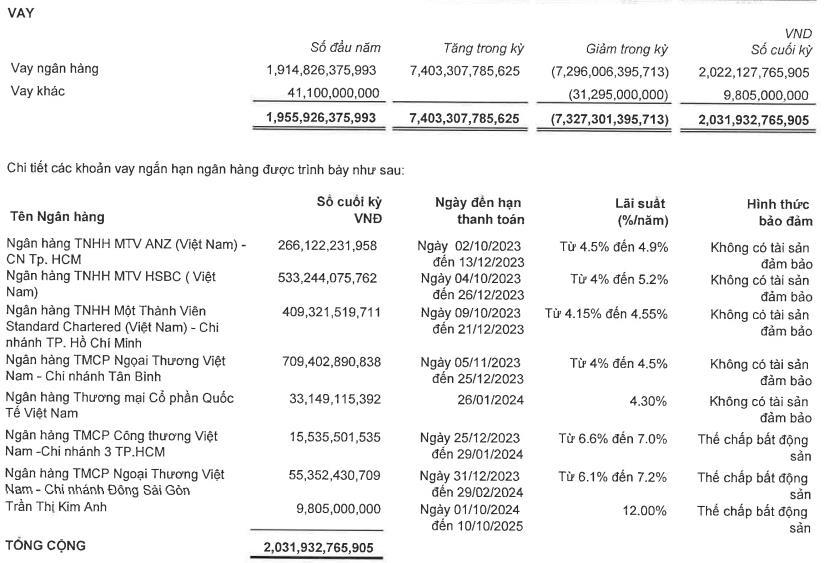 VAY

|  | Số đầu năm | Tăng trong kỳ | Giảm trong kỳ | VND Số cuối kỳ |
|---|---|---|---|---|
| Vay ngân hàng | 1,914,826,375,993 | 7,403,307,785,625 | (7,296,006,395,713) | 2,022,127,765,905 |
| Vay khác | 41,100,000,000 |  | (31,295,000,000) | 9,805,000,000 |
|  | 1,955,926,375,993 | 7,403,307,785,625 | (7,327,301,395,713) | 2,031,932,765,905 |

Chi tiết các khoản vay ngắn hạn ngân hàng được trình bày như sau:

| Tên Ngân hàng | Số cuối kỳ VNĐ | Ngày đến hạn thanh toán | Lãi suất (%/năm) | Hình thức bảo đảm |
|---|---|---|---|---|
| Ngân hàng TNHH MTV ANZ (Việt Nam) - CN Tp. HCM | 266,122,231,958 | Ngày 02/10/2023 đến 13/12/2023 | Từ 4.5% đến 4.9% | Không có tài sản đảm bảo |
| Ngân hàng TNHH MTV HSBC ( Việt Nam) | 533,244,075,762 | Ngày 04/10/2023 đến 26/12/2023 | Từ 4% đến 5.2% | Không có tài sản đảm bảo |
| Ngân hàng TNHH Một Thành Viên Standard Chartered (Việt Nam) - Chi nhánh TP. Hồ Chí Minh | 409,321,519,711 | Ngày 09/10/2023 đến 21/12/2023 | Từ 4.15% đến 4.55% | Không có tài sản đảm bảo |
| Ngân hàng TMCP Ngoại Thương Việt Nam - Chi nhánh Tân Bình | 709,402,890,838 | Ngày 05/11/2023 đến 25/12/2023 | Từ 4% đến 4.5% | Không có tài sản đảm bảo |
| Ngân hàng Thương mại Cổ phần Quốc Tế Việt Nam | 33,149,115,392 | 26/01/2024 | 4.30% | Không có tài sản đảm bảo |
| Ngân hàng TMCP Công thương Việt Nam -Chi nhánh 3 TP.HCM | 15,535,501,535 | Ngày 25/12/2023 đến 29/01/2024 | Từ 6.6% đến 7.0% | Thế chấp bất động sản |
| Ngân hàng TMCP Ngoại Thương Việt Nam - Chi nhánh Đông Sài Gòn | 55,352,430,709 | Ngày 31/12/2023 đến 29/02/2024 | Từ 6.1% đến 7.2% | Thế chấp bất động sản |
| Trần Thị Kim Anh | 9,805,000,000 | Ngày 01/10/2024 đến 10/10/2025 | 12.00% | Thế chấp bất động sản |
| TỔNG CỘNG | 2,031,932,765,905 |  |  |  |